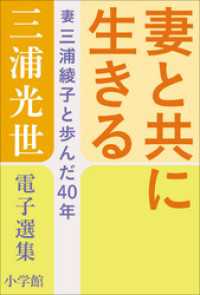 妻と共に生きる

妻 三浦綾子と歩んだ40年

三浦光世

電子選集

小学館